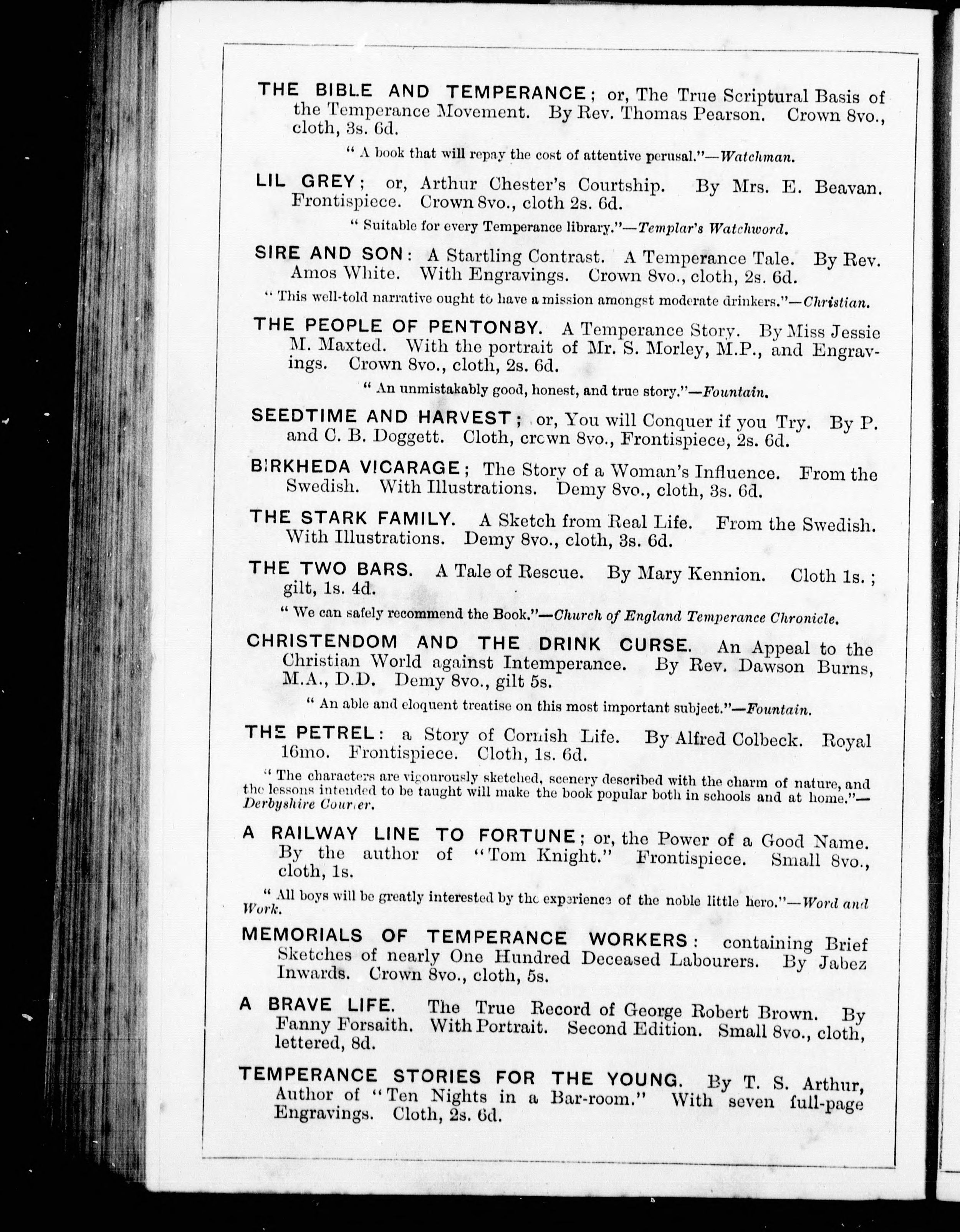 THE BIBLE AND TEMPERANCE; or, The True Scriptural Basis of the Temperance Movement. By Rev. Thomas Pearson. Crown 8vo., cloth, 3s. 6d.

"A book that will repay the cost of attentive perusal."—Watchman.

LIL GREY; or, Arthur Chester's Courtship. By Mrs. E. Beavan. Frontispiece. Crown 8vo., cloth 2s. 6d.

"Suitable for every Temperance library."—Templar's Watchword.

SIRE AND SON: A Startling Contrast. A Temperance Tale. By Rev. Amos White. With Engravings. Crown 8vo., cloth, 2s. 6d.

"This well-told narrative ought to have a mission amongst moderate drinkers."—Christian.

THE PEOPLE OF PENTONBY. A Temperance Story. By Miss Jessie M. Maxted. With the portrait of Mr. S. Morley, M.P., and Engravings. Crown 8vo., cloth, 2s. 6d.

"An unmistakably good, honest, and true story."—Fountain.

SEEDTIME AND HARVEST; or, You will Conquer if you Try. By P. and C. B. Doggett. Cloth, crown 8vo., Frontispiece, 2s. 6d.

BIRKHEDA VICARAGE; The Story of a Woman's Influence. From the Swedish. With Illustrations. Demy 8vo., cloth, 3s. 6d.

THE STARK FAMILY. A Sketch from Real Life. From the Swedish. With Illustrations. Demy 8vo., cloth, 3s. 6d.

THE TWO BARS. A Tale of Rescue. By Mary Kennion. Cloth 1s.; gilt, 1s. 4d.

"We can safely recommend the Book."—Church of England Temperance Chronicle.

CHRISTENDOM AND THE DRINK CURSE. An Appeal to the Christian World against Intemperance. By Rev. Dawson Burns, M.A., D.D. Demy 8vo., gilt 5s.

"An able and eloquent treatise on this most important subject."—Fountain.

THE PETREL: a Story of Cornish Life. By Alfred Colbeck. Royal 16mo. Frontispiece. Cloth, 1s. 6d.

"The characters are vigourously sketched, scenery described with the charm of nature, and the lessons intended to be taught will make the book popular both in schools and at home."—Derbyshire Courier.

A RAILWAY LINE TO FORTUNE; or, the Power of a Good Name. By the author of "Tom Knight." Frontispiece. Small 8vo., cloth, 1s.

"All boys will be greatly interested by the experience of the noble little hero."—Word and Work.

MEMORIALS OF TEMPERANCE WORKERS: containing Brief Sketches of nearly One Hundred Deceased Labourers. By Jabez Inwards. Crown 8vo., cloth, 5s.

A BRAVE LIFE. The True Record of George Robert Brown. By Fanny Forsaith. With Portrait. Second Edition. Small 8vo., cloth, lettered, 8d.

TEMPERANCE STORIES FOR THE YOUNG. By T. S. Arthur, Author of "Ten Nights in a Bar-room." With seven full-page Engravings. Cloth, 2s. 6d.